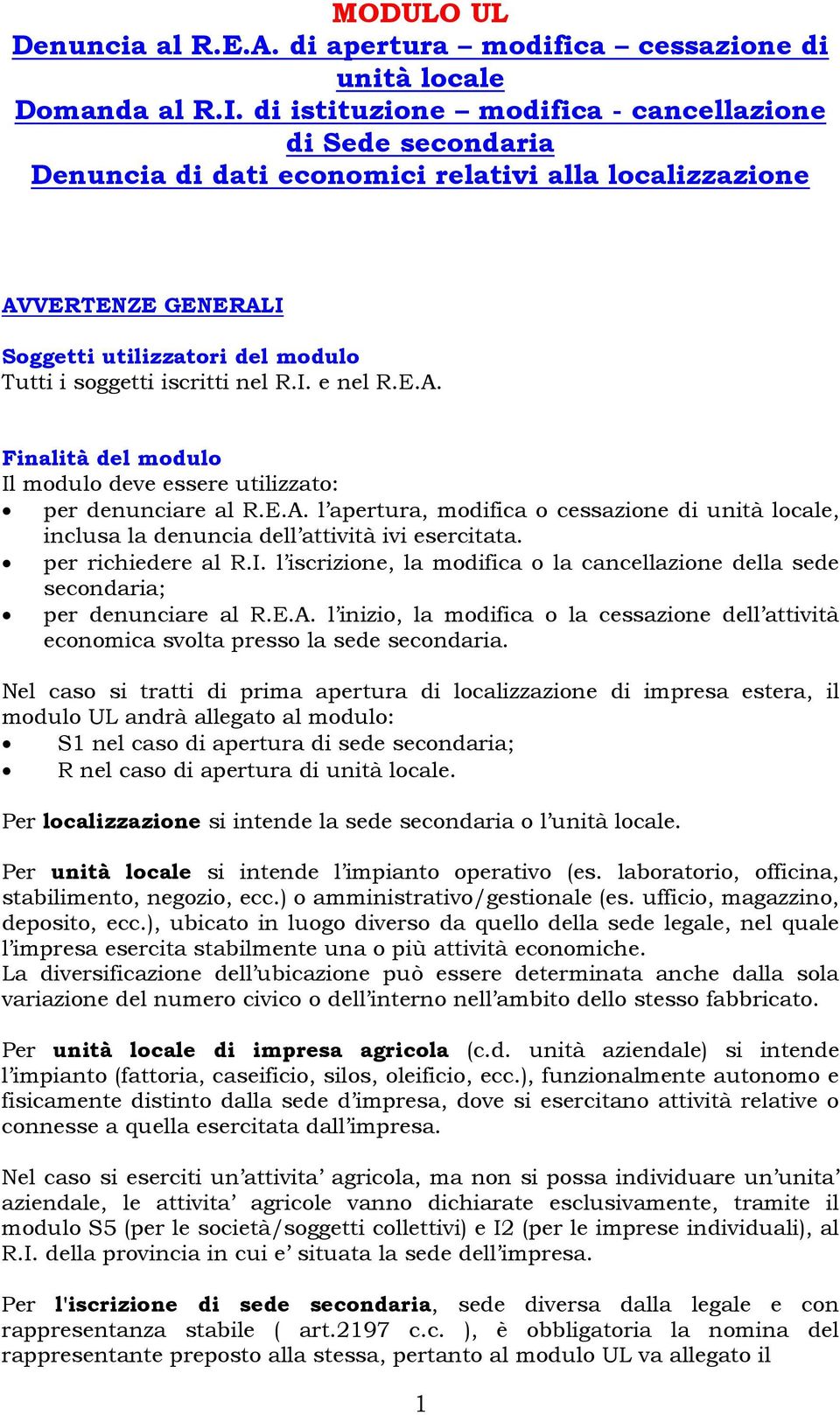 MODULO UL
Denuncia al R.E.A. di apertura – modifica – cessazione di unità locale
Domanda al R.I. di istituzione – modifica - cancellazione di Sede secondaria
Denuncia di dati economici relativi alla localizzazione

AVVERTENZE GENERALI

Soggetti utilizzatori del modulo
Tutti i soggetti iscritti nel R.I. e nel R.E.A.

Finalità del modulo
Il modulo deve essere utilizzato:
• per denunciare al R.E.A. l'apertura, modifica o cessazione di unità locale, inclusa la denuncia dell'attività ivi esercitata.
• per richiedere al R.I. l'iscrizione, la modifica o la cancellazione della sede secondaria;
• per denunciare al R.E.A. l'inizio, la modifica o la cessazione dell'attività economica svolta presso la sede secondaria.

Nel caso si tratti di prima apertura di localizzazione di impresa estera, il modulo UL andrà allegato al modulo:
• S1 nel caso di apertura di sede secondaria;
• R nel caso di apertura di unità locale.

Per localizzazione si intende la sede secondaria o l'unità locale.

Per unità locale si intende l'impianto operativo (es. laboratorio, officina, stabilimento, negozio, ecc.) o amministrativo/gestionale (es. ufficio, magazzino, deposito, ecc.), ubicato in luogo diverso da quello della sede legale, nel quale l'impresa esercita stabilmente una o più attività economiche.
La diversificazione dell'ubicazione può essere determinata anche dalla sola variazione del numero civico o dell'interno nell'ambito dello stesso fabbricato.

Per unità locale di impresa agricola (c.d. unità aziendale) si intende l'impianto (fattoria, caseificio, silos, oleificio, ecc.), funzionalmente autonomo e fisicamente distinto dalla sede d'impresa, dove si esercitano attività relative o connesse a quella esercitata dall'impresa.

Nel caso si eserciti un'attivita' agricola, ma non si possa individuare un'unita' aziendale, le attivita' agricole vanno dichiarate esclusivamente, tramite il modulo S5 (per le società/soggetti collettivi) e I2 (per le imprese individuali), al R.I. della provincia in cui e' situata la sede dell'impresa.

Per l'iscrizione di sede secondaria, sede diversa dalla legale e con rappresentanza stabile ( art.2197 c.c. ), è obbligatoria la nomina del rappresentante preposto alla stessa, pertanto al modulo UL va allegato il

1